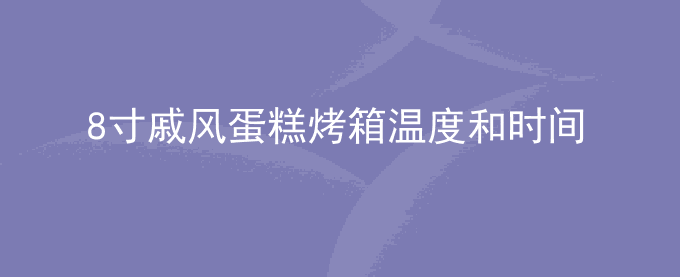 8寸戚风蛋糕烤箱温度和时间